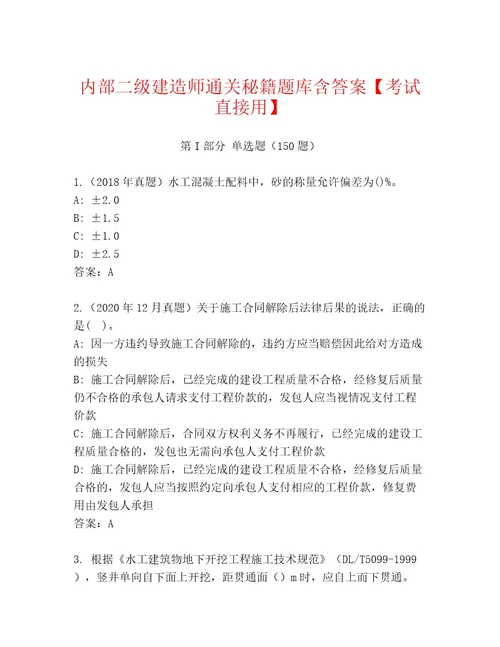 内部二级建造师通关秘籍题库含答案【考试直接用】

第I部分 单选题（150题）

1.（2018年真题）水工混凝土配料中，砂的称量允许偏差为()%。
A: ±2.0
B: ±1.5
C: ±1.0
D: ±2.5
答案：A

2.（2020年12月真题）关于施工合同解除后法律后果的说法，正确的是( )。
A: 因一方违约导致施工合同解除的，违约方应当赔偿因此给对方造成的损失
B: 施工合同解除后，已经完成的建设工程质量不合格，经修复后质量仍不合格的承包人请求支付工程价款的，发包人应当视情况支付工程价款
C: 施工合同解除后，合同双方权利义务不再履行，已经完成的建设工程质量合格的，发包也无需向承包人支付工程价款
D: 施工合同解除后，已经完成的建设工程质量不合格，经修复后质量合格的，发包人应当按照约定向承包人支付相应的工程价款，修复费用由发包人承担
答案：A

3. 根据《水工建筑物地下开挖工程施工技术规范》（DL/T5099-1999），竖井单向自下面上开挖，距贯通面（）m时，应自上而下贯通。